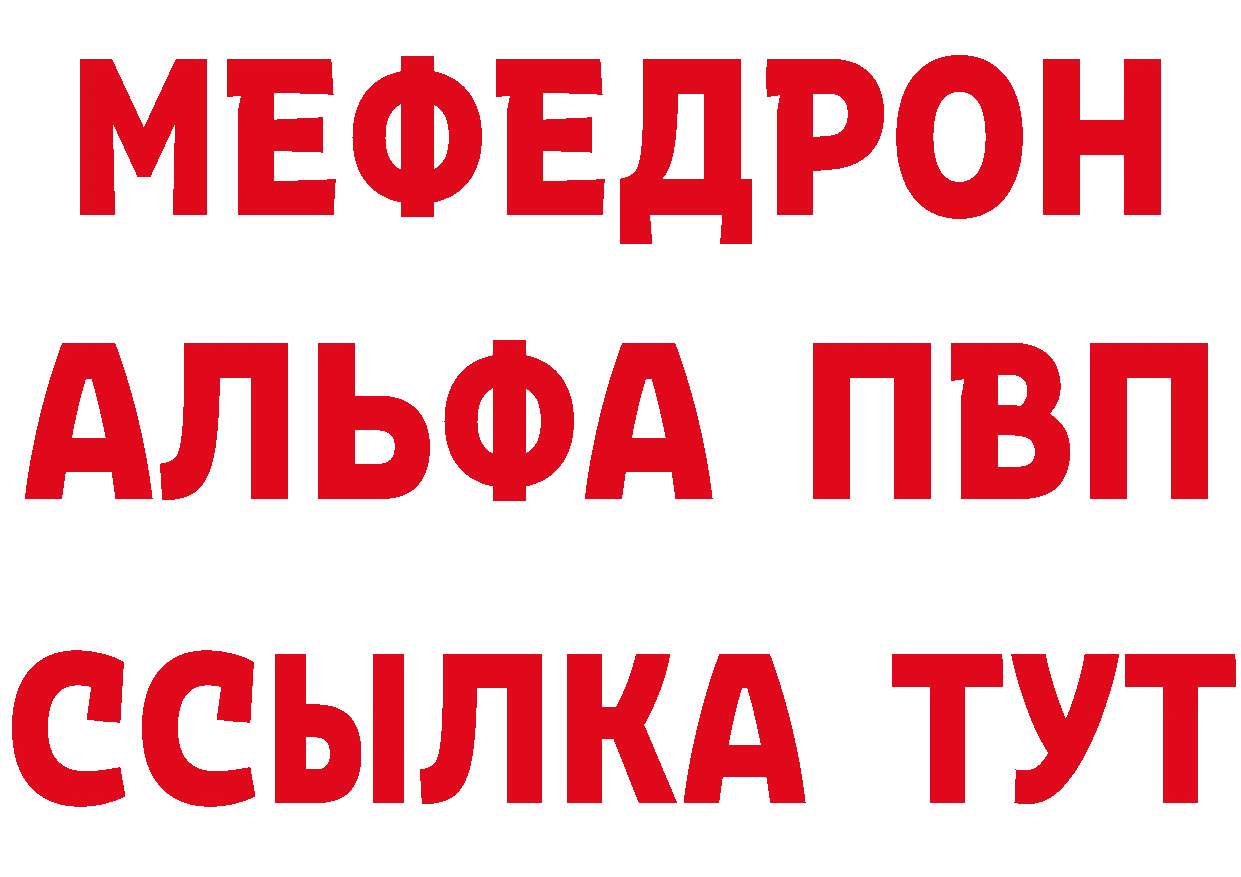 МЕФЕДРОН
АЛЬФА ПВП
ССЫЛКА ТУТ